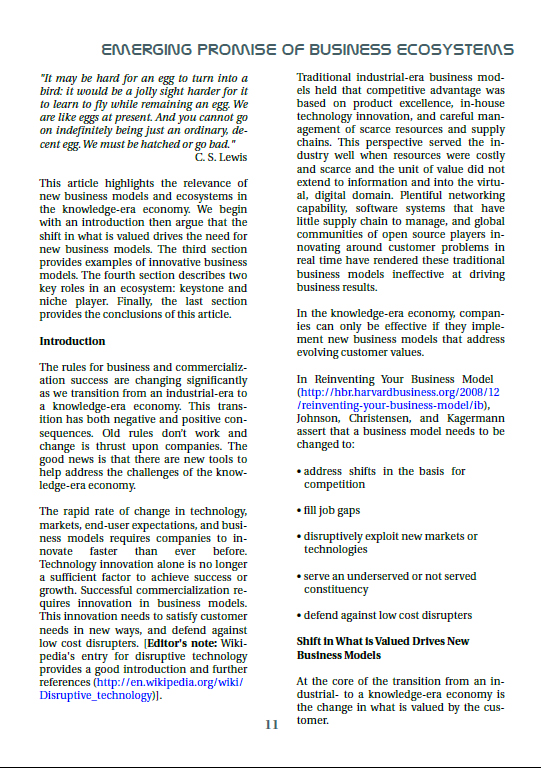 EMERGING PROMISE OF BUSINESS ECOSYSTEMS

"It may be hard for an egg to turn into a bird: it would be a jolly sight harder for it to learn to fly while remaining an egg. We are like eggs at present. And you cannot go on indefinitely being just an ordinary, decent egg. We must be hatched or go bad."
C. S. Lewis

This article highlights the relevance of new business models and ecosystems in the knowledge-era economy. We begin with an introduction then argue that the shift in what is valued drives the need for new business models. The third section provides examples of innovative business models. The fourth section describes two key roles in an ecosystem: keystone and niche player. Finally, the last section provides the conclusions of this article.

Introduction

The rules for business and commercialization success are changing significantly as we transition from an industrial-era to a knowledge-era economy. This transition has both negative and positive consequences. Old rules don't work and change is thrust upon companies. The good news is that there are new tools to help address the challenges of the knowledge-era economy.

The rapid rate of change in technology, markets, end-user expectations, and business models requires companies to innovate faster than ever before. Technology innovation alone is no longer a sufficient factor to achieve success or growth. Successful commercialization requires innovation in business models. This innovation needs to satisfy customer needs in new ways, and defend against low cost disrupters. [Editor's note: Wikipedia's entry for disruptive technology provides a good introduction and further references (http://en.wikipedia.org/wiki/Disruptive_technology)].

Traditional industrial-era business models held that competitive advantage was based on product excellence, in-house technology innovation, and careful management of scarce resources and supply chains. This perspective served the industry well when resources were costly and scarce and the unit of value did not extend to information and into the virtual, digital domain. Plentiful networking capability, software systems that have little supply chain to manage, and global communities of open source players innovating around customer problems in real time have rendered these traditional business models ineffective at driving business results.

In the knowledge-era economy, companies can only be effective if they implement new business models that address evolving customer values.

In Reinventing Your Business Model (http://hbr.harvardbusiness.org/2008/12/reinventing-your-business-model/ib), Johnson, Christensen, and Kagermann assert that a business model needs to be changed to:

• address shifts in the basis for competition

• fill job gaps

• disruptively exploit new markets or technologies

• serve an underserved or not served constituency

• defend against low cost disrupters

Shift in What is Valued Drives New Business Models

At the core of the transition from an industrial- to a knowledge-era economy is the change in what is valued by the customer.

11